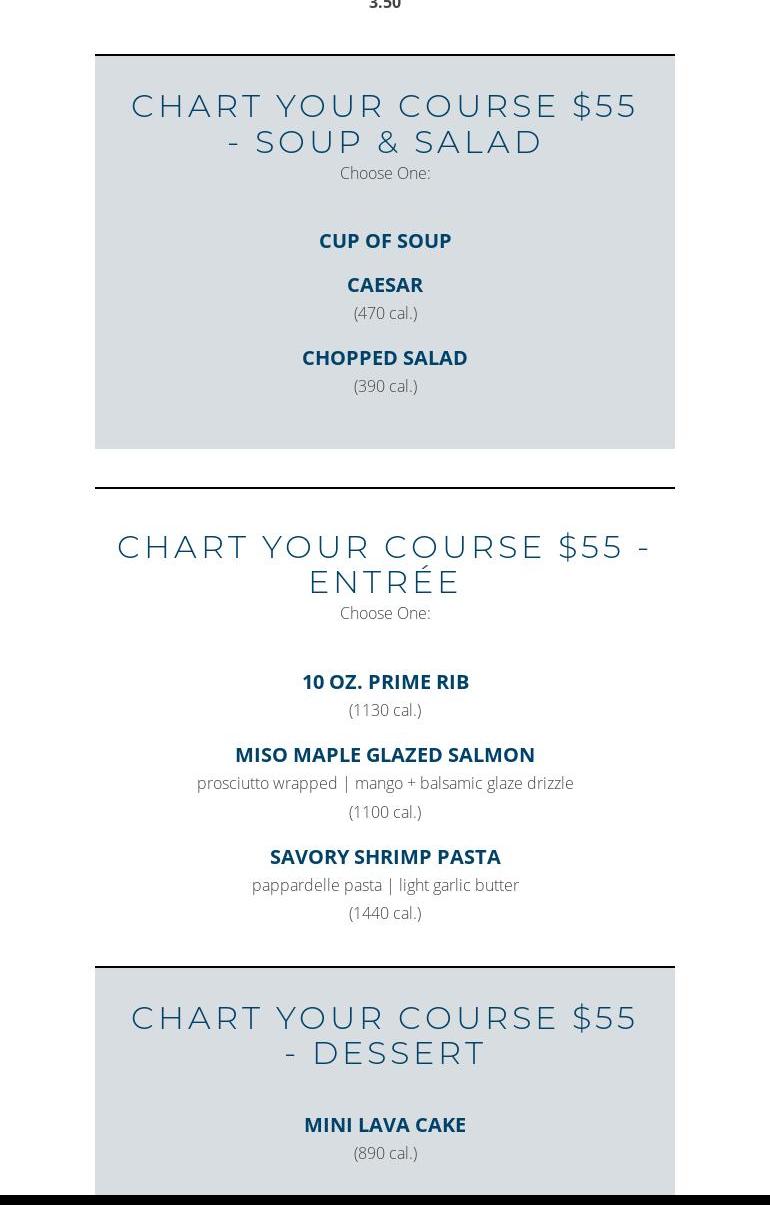 3.50

CHART YOUR COURSE $55 - SOUP & SALAD
Choose One:

CUP OF SOUP

CAESAR
(470 cal.)

CHOPPED SALAD
(390 cal.)

CHART YOUR COURSE $55 - ENTRÉE
Choose One:

10 OZ. PRIME RIB
(1130 cal.)

MISO MAPLE GLAZED SALMON
prosciutto wrapped | mango + balsamic glaze drizzle
(1100 cal.)

SAVORY SHRIMP PASTA
pappardelle pasta | light garlic butter
(1440 cal.)

CHART YOUR COURSE $55 - DESSERT

MINI LAVA CAKE
(890 cal.)